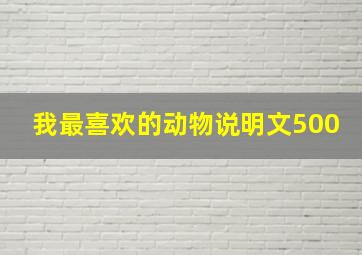 我最喜欢的动物说明文500